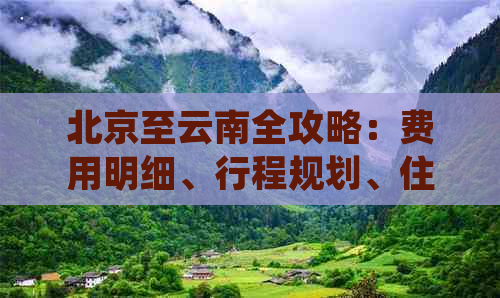 北京至云南全攻略：费用明细、行程规划、住